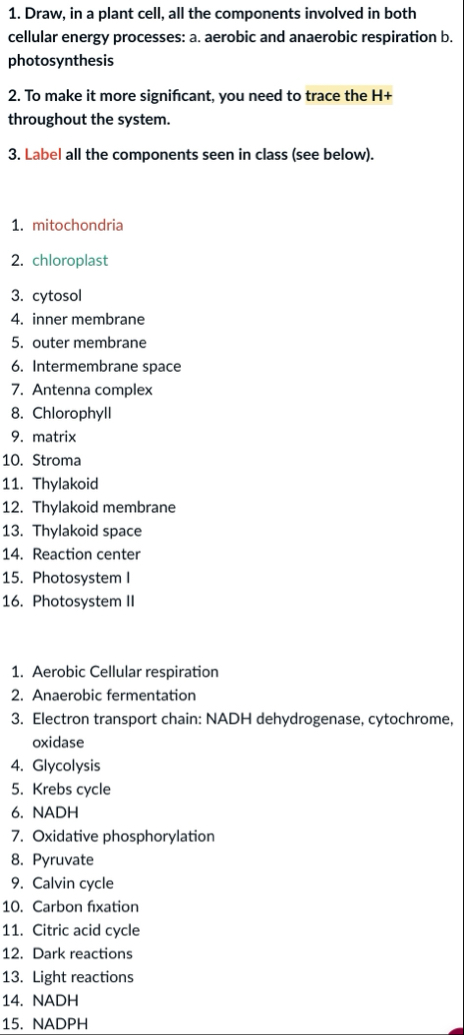 1. Draw, in a plant cell, all the components involved in both cellular energy processes: a. aerobic and anaerobic respiration b. photosynthesis

2. To make it more significant, you need to trace the H+ throughout the system.

3. Label all the components seen in class (see below).

1. mitochondria
2. chloroplast
3. cytosol
4. inner membrane
5. outer membrane
6. Intermembrane space
7. Antenna complex
8. Chlorophyll
9. matrix
10. Stroma
11. Thylakoid
12. Thylakoid membrane
13. Thylakoid space
14. Reaction center
15. Photosystem I
16. Photosystem II

1. Aerobic Cellular respiration
2. Anaerobic fermentation
3. Electron transport chain: NADH dehydrogenase, cytochrome, oxidase
4. Glycolysis
5. Krebs cycle
6. NADH
7. Oxidative phosphorylation
8. Pyruvate
9. Calvin cycle
10. Carbon fixation
11. Citric acid cycle
12. Dark reactions
13. Light reactions
14. NADH
15. NADPH